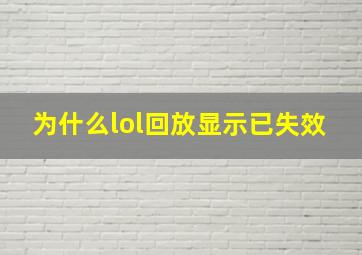 为什么lol回放显示已失效